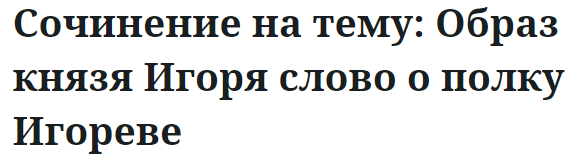 Сочинение на тему: Образ князя Игоря слово о полку Игореве